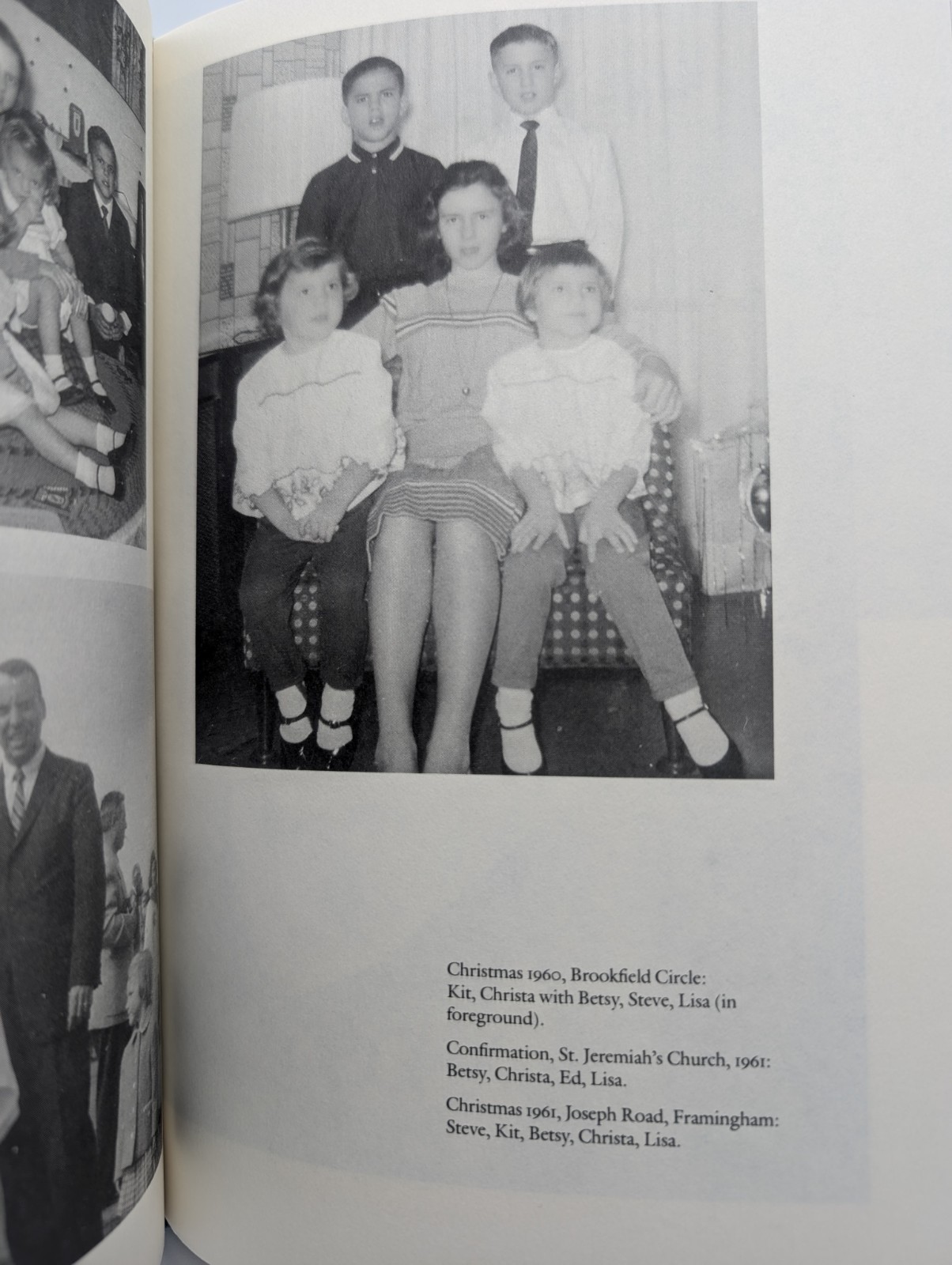 Christmas 1960, Brookfield Circle: Kit, Christa with Betsy, Steve, Lisa (in foreground).

Confirmation, St. Jeremiah's Church, 1961: Betsy, Christa, Ed, Lisa.

Christmas 1961, Joseph Road, Framingham: Steve, Kit, Betsy, Christa, Lisa.